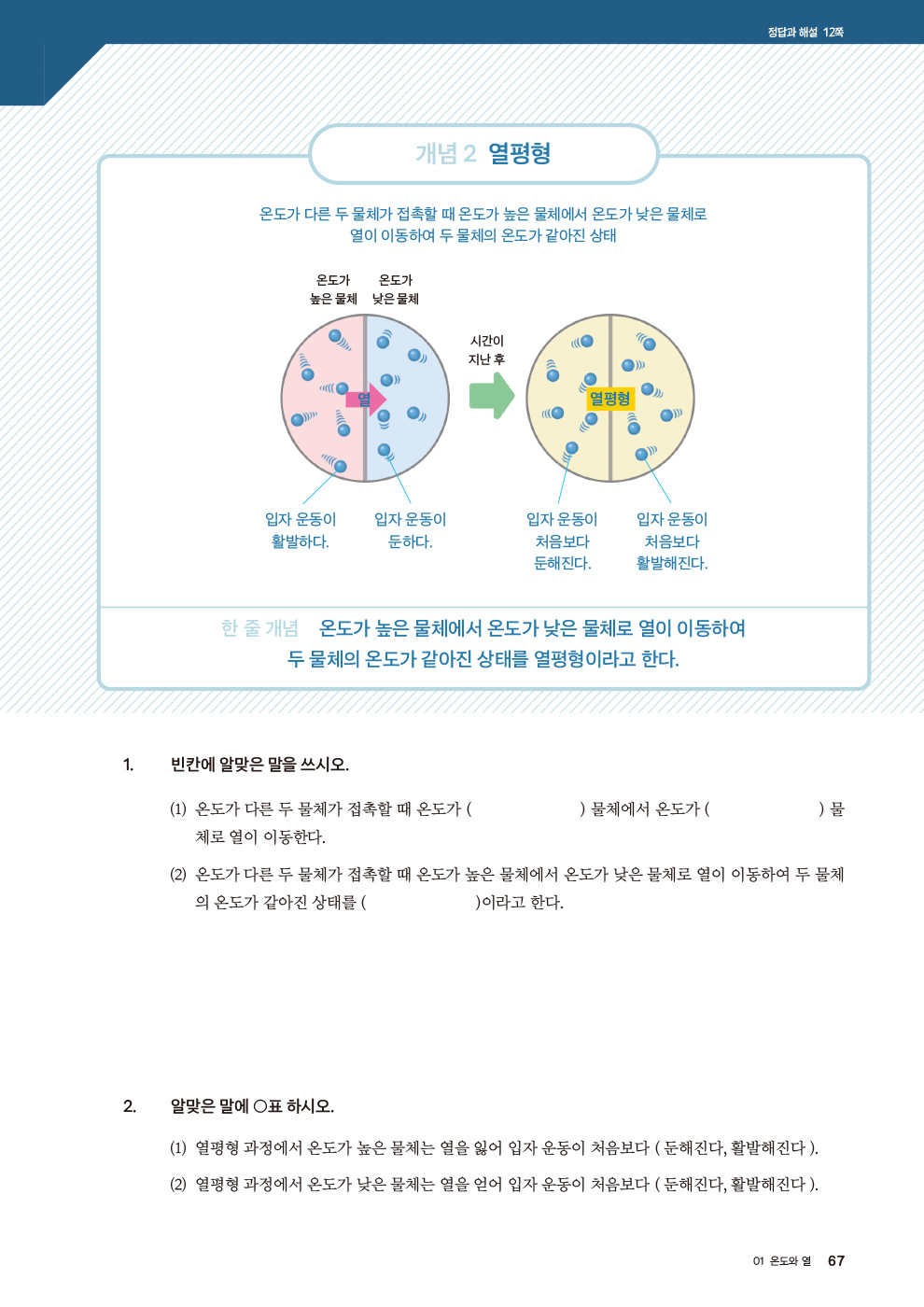 정답과 해설 12쪽

개념 2 열평형

온도가 다른 두 물체가 접촉할 때 온도가 높은 물체에서 온도가 낮은 물체로 열이 이동하여 두 물체의 온도가 같아진 상태

온도가 높은 물체

온도가 낮은 물체

열

시간이 지난 후

열평형

입자 운동이 활발하다.

입자 운동이 둔하다.

입자 운동이 처음보다 둔해진다.

입자 운동이 처음보다 활발해진다.

한 줄 개념 온도가 높은 물체에서 온도가 낮은 물체로 열이 이동하여 두 물체의 온도가 같아진 상태를 열평형이라고 한다.

1. 빈칸에 알맞은 말을 쓰시오.

(1) 온도가 다른 두 물체가 접촉할 때 온도가 ( ) 물체에서 온도가 ( ) 물체로 열이 이동한다.

(2) 온도가 다른 두 물체가 접촉할 때 온도가 높은 물체에서 온도가 낮은 물체로 열이 이동하여 두 물체의 온도가 같아진 상태를 ( )이라고 한다.

2. 알맞은 말에 ○표 하시오.

(1) 열평형 과정에서 온도가 높은 물체는 열을 잃어 입자 운동이 처음보다 ( 둔해진다, 활발해진다 ).

(2) 열평형 과정에서 온도가 낮은 물체는 열을 얻어 입자 운동이 처음보다 ( 둔해진다, 활발해진다 ).

01 온도와 열 67